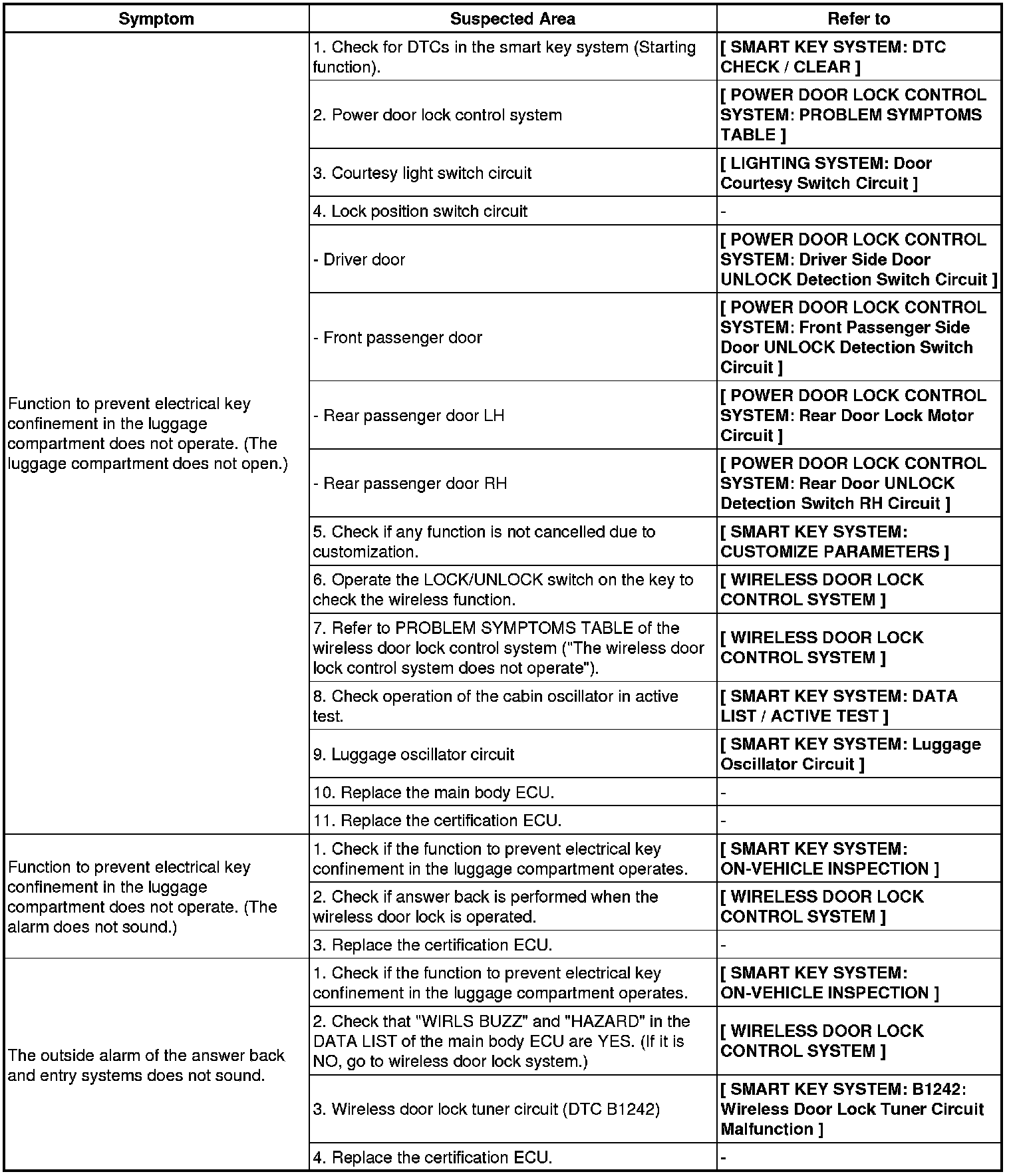 | Symptom | Suspected Area | Refer to |
|---|---|---|
| Function to prevent electrical key confinement in the luggage compartment does not operate. (The luggage compartment does not open.) | 1. Check for DTCs in the smart key system (Starting function). | [ SMART KEY SYSTEM: DTC CHECK / CLEAR ] |
| | 2. Power door lock control system | [ POWER DOOR LOCK CONTROL SYSTEM: PROBLEM SYMPTOMS TABLE ] |
| | 3. Courtesy light switch circuit | [ LIGHTING SYSTEM: Door Courtesy Switch Circuit ] |
| | 4. Lock position switch circuit | - |
| | - Driver door | [ POWER DOOR LOCK CONTROL SYSTEM: Driver Side Door UNLOCK Detection Switch Circuit ] |
| | - Front passenger door | [ POWER DOOR LOCK CONTROL SYSTEM: Front Passenger Side Door UNLOCK Detection Switch Circuit ] |
| | - Rear passenger door LH | [ POWER DOOR LOCK CONTROL SYSTEM: Rear Door Lock Motor Circuit ] |
| | - Rear passenger door RH | [ POWER DOOR LOCK CONTROL SYSTEM: Rear Door UNLOCK Detection Switch RH Circuit ] |
| | 5. Check if any function is not cancelled due to customization. | [ SMART KEY SYSTEM: CUSTOMIZE PARAMETERS ] |
| | 6. Operate the LOCK/UNLOCK switch on the key to check the wireless function. | [ WIRELESS DOOR LOCK CONTROL SYSTEM ] |
| | 7. Refer to PROBLEM SYMPTOMS TABLE of the wireless door lock control system ("The wireless door lock control system does not operate"). | [ WIRELESS DOOR LOCK CONTROL SYSTEM ] |
| | 8. Check operation of the cabin oscillator in active test. | [ SMART KEY SYSTEM: DATA LIST / ACTIVE TEST ] |
| | 9. Luggage oscillator circuit | [ SMART KEY SYSTEM: Luggage Oscillator Circuit ] |
| | 10. Replace the main body ECU. | - |
| | 11. Replace the certification ECU. | - |
| Function to prevent electrical key confinement in the luggage compartment does not operate. (The alarm does not sound.) | 1. Check if the function to prevent electrical key confinement in the luggage compartment operates. | [ SMART KEY SYSTEM: ON-VEHICLE INSPECTION ] |
| | 2. Check if answer back is performed when the wireless door lock is operated. | [ WIRELESS DOOR LOCK CONTROL SYSTEM ] |
| | 3. Replace the certification ECU. | - |
| The outside alarm of the answer back and entry systems does not sound. | 1. Check if the function to prevent electrical key confinement in the luggage compartment operates. | [ SMART KEY SYSTEM: ON-VEHICLE INSPECTION ] |
| | 2. Check that "WIRLS BUZZ" and "HAZARD" in the DATA LIST of the main body ECU are YES. (If it is NO, go to wireless door lock system.) | [ WIRELESS DOOR LOCK CONTROL SYSTEM ] |
| | 3. Wireless door lock tuner circuit (DTC B1242) | [ SMART KEY SYSTEM: B1242: Wireless Door Lock Tuner Circuit Malfunction ] |
| | 4. Replace the certification ECU. | - |